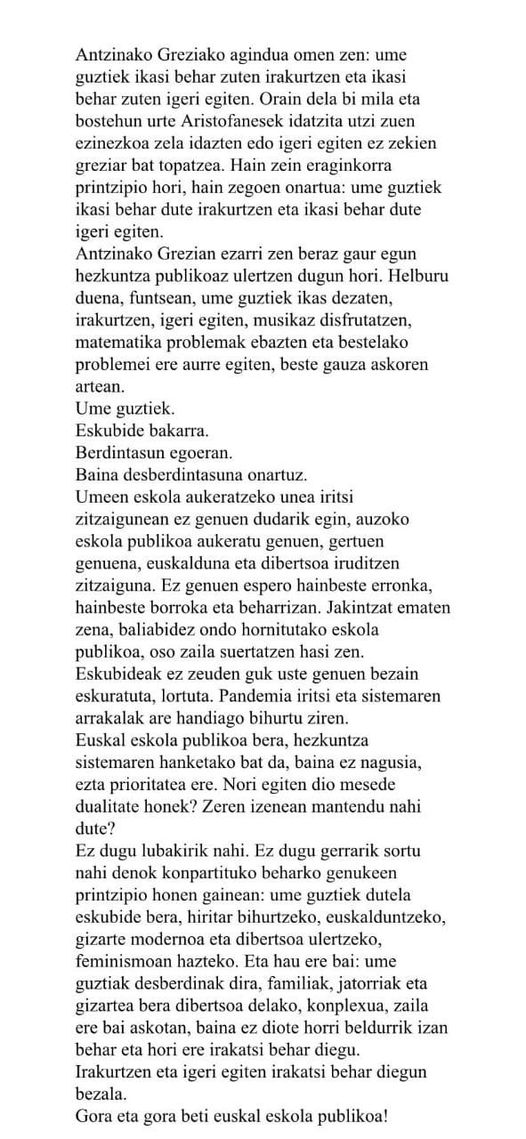 Antzinako Greziako agindua omen zen: ume guztiek ikasi behar zuten irakurtzen eta ikasi behar zuten igeri egiten. Orain dela bi mila eta bostehun urte Aristofanesek idatzita utzi zuen ezinezkoa zela idazten edo igeri egiten ez zekien greziar bat topatzea. Hain zein eraginkorra printzipio hori, hain zegoen onartua: ume guztiek ikasi behar dute irakurtzen eta ikasi behar dute igeri egiten.
Antzinako Grezian ezarri zen beraz gaur egun hezkuntza publikoaz ulertzen dugun hori. Helburu duena, funtsean, ume guztiek ikas dezaten, irakurtzen, igeri egiten, musikaz disfrutatzen, matematika problemak ebazten eta bestelako problemei ere aurre egiten, beste gauza askoren artean.
Ume guztiek.
Eskubide bakarra.
Berdintasun egoeran.
Baina desberdintasuna onartuz.
Umeen eskola aukeratzeko unea iritsi zitzaigunean ez genuen dudarik egin, auzoko eskola publikoa aukeratu genuen, gertuen genuena, euskalduna eta dibertsoa iruditzen zitzaiguna. Ez genuen espero hainbeste erronka, hainbeste borroka eta beharrizan. Jakintzat ematen zena, baliabidez ondo hornitutako eskola publikoa, oso zaila suertatzen hasi zen. Eskubideak ez zeuden guk uste genuen bezain eskuratuta, lortuta. Pandemia iritsi eta sistemaren arrakalak are handiago bihurtu ziren.
Euskal eskola publikoa bera, hezkuntza sistemaren hanketako bat da, baina ez nagusia, ezta prioritatea ere. Nori egiten dio mesede dualitate honek? Zeren izenean mantendu nahi dute?
Ez dugu lubakirik nahi. Ez dugu gerrarik sortu nahi denok konpartituko beharko genukeen printzipio honen gainean: ume guztiek dutela eskubide bera, hiritar bihurtzeko, euskalduntzeko, gizarte modernoa eta dibertsoa ulertzeko, feminismoan hazteko. Eta hau ere bai: ume guztiak desberdinak dira, familiak, jatorriak eta gizartea bera dibertsoa delako, konplexua, zaila ere bai askotan, baina ez diote horri beldurrik izan behar eta hori ere irakatsi behar diegu.
Irakurtzen eta igeri egiten irakatsi behar diegun bezala.
Gora eta gora beti euskal eskola publikoa!